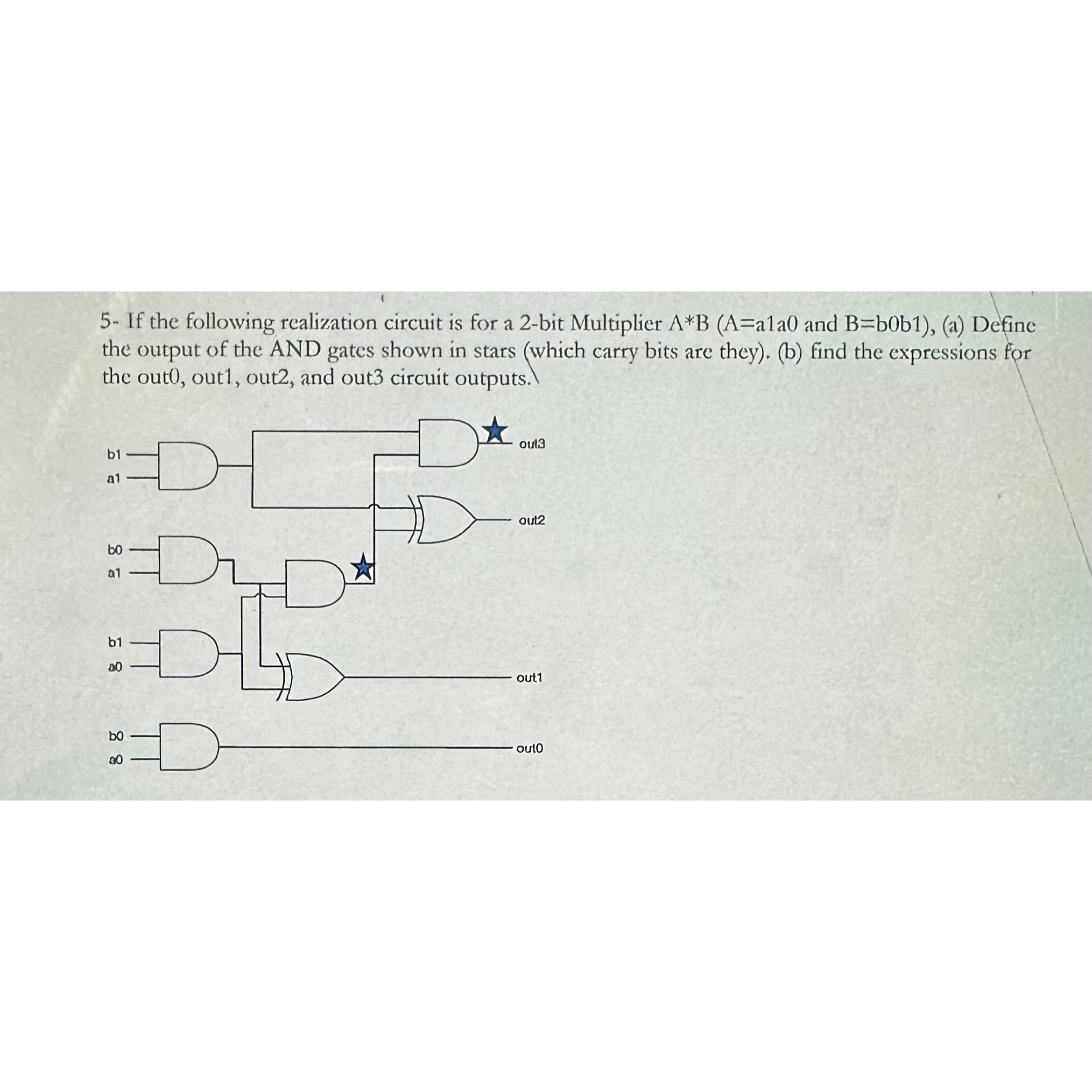 5- If the following realization circuit is for a 2-bit Multiplier A*B (A=a1a0 and B=b0b1), (a) Define the output of the AND gates shown in stars (which carry bits are they). (b) find the expressions for the out0, out1, out2, and out3 circuit outputs.

b1
a1
b0
a1
b1
a0
b0
a0
out3
out2
out1
out0